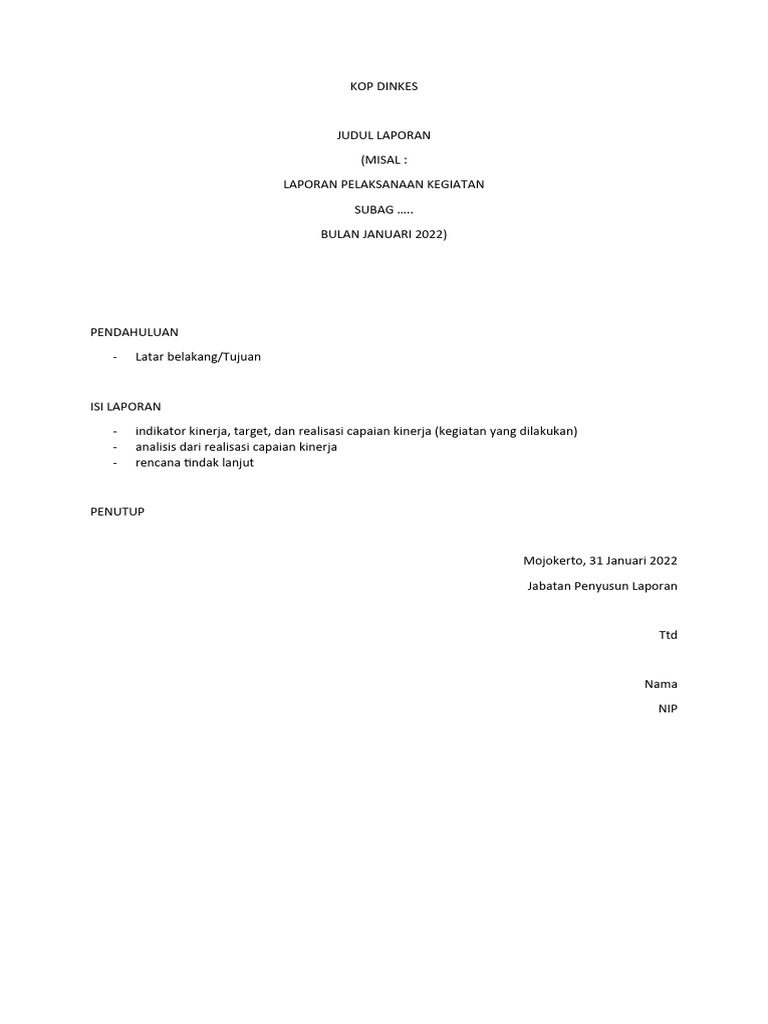 KOP DINKES

JUDUL LAPORAN

(MISAL :

LAPORAN PELAKSANAAN KEGIATAN

SUBAG …..

BULAN JANUARI 2022)

PENDAHULUAN

- Latar belakang/Tujuan

ISI LAPORAN

- indikator kinerja, target, dan realisasi capaian kinerja (kegiatan yang dilakukan)
- analisis dari realisasi capaian kinerja
- rencana tindak lanjut

PENUTUP

Mojokerto, 31 Januari 2022

Jabatan Penyusun Laporan

Ttd

Nama

NIP